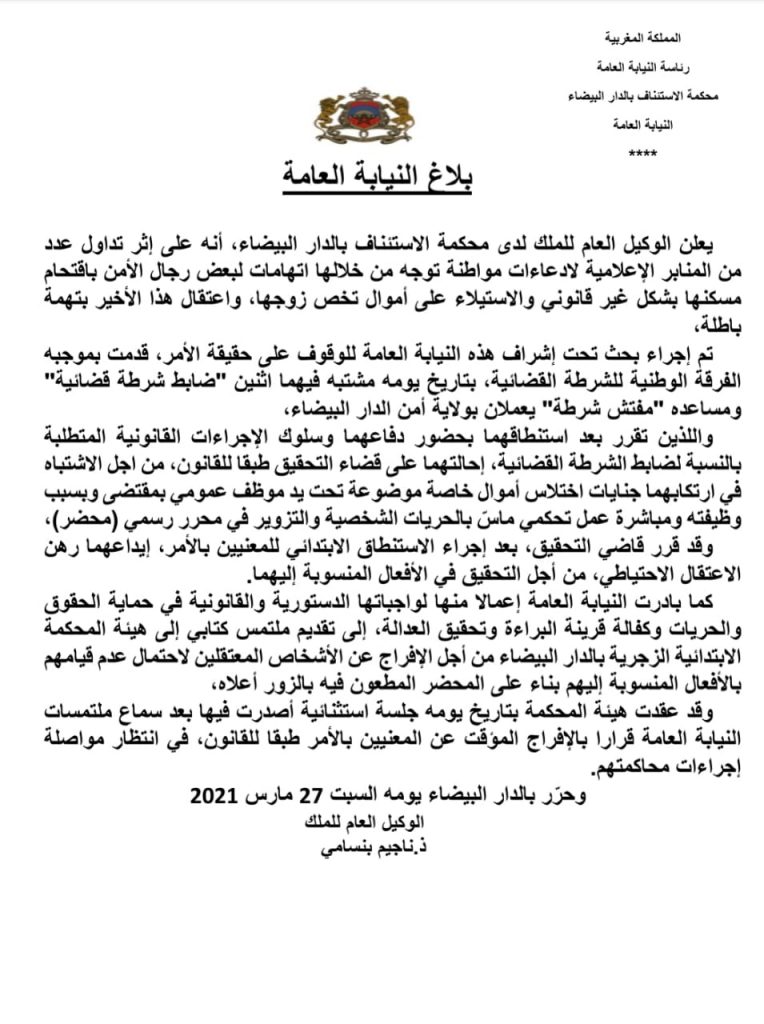 المملكة المغربية
رئاسة النيابة العامة
محكمة الاستئناف بالدار البيضاء
النيابة العامة
****

بلاغ النيابة العامة

يعلن الوكيل العام للملك لدى محكمة الاستئناف بالدار البيضاء، أنه على إثر تداول عدد من المنابر الإعلامية لادعاءات مواطنة توجه من خلالها اتهامات لبعض رجال الأمن باقتحام مسكنها بشكل غير قانوني والاستيلاء على أموال تخص زوجها، واعتقال هذا الأخير بتهمة باطلة،

تم إجراء بحث تحت إشراف هذه النيابة العامة للوقوف على حقيقة الأمر، قدمت بموجبه الفرقة الوطنية للشرطة القضائية، بتاريخ يومه مشتبه فيهما اثنين "ضابط شرطة قضائية" ومساعده "مفتش شرطة" يعملان بولاية أمن الدار البيضاء،

واللذين تقرر بعد استنطاقهما بحضور دفاعهما وسلوك الإجراءات القانونية المتطلبة بالنسبة لضابط الشرطة القضائية، إحالتهما على قضاء التحقيق طبقا للقانون، من اجل الاشتباه في ارتكابهما جنايات اختلاس أموال خاصة موضوعة تحت يد موظف عمومي بمقتضى وبسبب وظيفته ومباشرة عمل تحكمي ماسّ بالحريات الشخصية والتزوير في محرر رسمي (محضر)،

وقد قرر قاضي التحقيق، بعد إجراء الاستنطاق الابتدائي للمعنيين بالأمر، إيداعهما رهن الاعتقال الاحتياطي، من أجل التحقيق في الأفعال المنسوبة إليهما.

كما بادرت النيابة العامة إعمالا منها لواجباتها الدستورية والقانونية في حماية الحقوق والحريات وكفالة قرينة البراءة وتحقيق العدالة، إلى تقديم ملتمس كتابي إلى هيئة المحكمة الابتدائية الزجرية بالدار البيضاء من أجل الإفراج عن الأشخاص المعتقلين لاحتمال عدم قيامهم بالأفعال المنسوبة إليهم بناء على المحضر المطعون فيه بالزور أعلاه،

وقد عقدت هيئة المحكمة بتاريخ يومه جلسة استثنائية أصدرت فيها بعد سماع ملتمسات النيابة العامة قرارا بالإفراج المؤقت عن المعنيين بالأمر طبقا للقانون، في انتظار مواصلة إجراءات محاكمتهم.

وحرّر بالدار البيضاء يومه السبت 27 مارس 2021
الوكيل العام للملك
ذ.ناجيم بنسامي